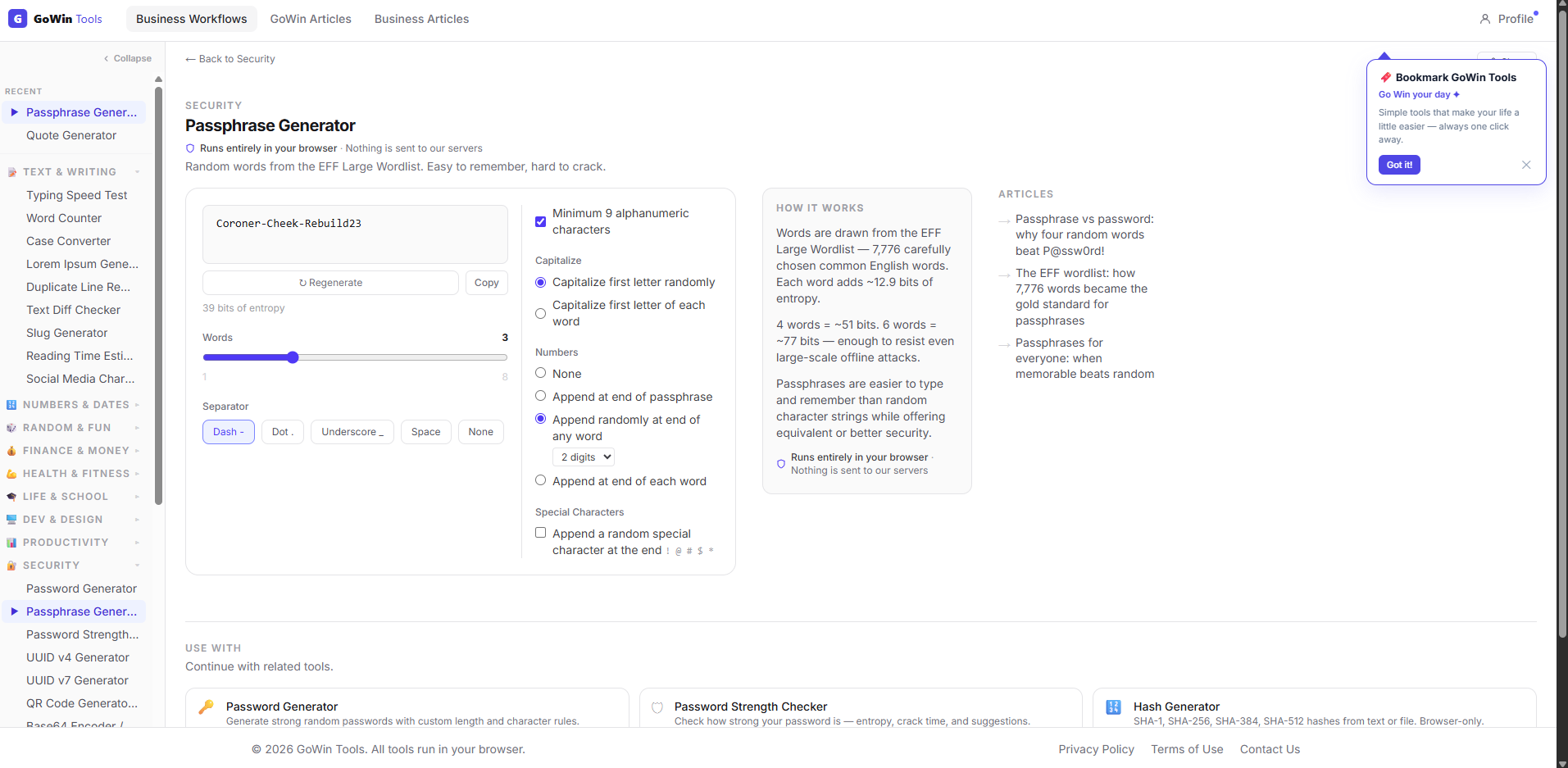 G GoWin Tools
Business Workflows GoWin Articles Business Articles
Profile

‹ Collapse
RECENT
Passphrase Gener...
Quote Generator
TEXT & WRITING
Typing Speed Test
Word Counter
Case Converter
Lorem Ipsum Gene...
Duplicate Line Re...
Text Diff Checker
Slug Generator
Reading Time Esti...
Social Media Char...
NUMBERS & DATES
RANDOM & FUN
FINANCE & MONEY
HEALTH & FITNESS
LIFE & SCHOOL
DEV & DESIGN
PRODUCTIVITY
SECURITY
Password Generator
Passphrase Gener...
Password Strength...
UUID v4 Generator
UUID v7 Generator
QR Code Generato...
Base64 Encoder /

← Back to Security

SECURITY
Passphrase Generator
Runs entirely in your browser · Nothing is sent to our servers
Random words from the EFF Large Wordlist. Easy to remember, hard to crack.

Coroner-Cheek-Rebuild23
↻ Regenerate Copy
39 bits of entropy
Words 3
1 8
Separator
Dash - Dot . Underscore _ Space None

Minimum 9 alphanumeric characters
Capitalize
Capitalize first letter randomly
Capitalize first letter of each word
Numbers
None
Append at end of passphrase
Append randomly at end of any word
2 digits
Append at end of each word
Special Characters
Append a random special character at the end ! @ # $ *

HOW IT WORKS
Words are drawn from the EFF Large Wordlist — 7,776 carefully chosen common English words. Each word adds ~12.9 bits of entropy.

4 words = ~51 bits. 6 words = ~77 bits — enough to resist even large-scale offline attacks.

Passphrases are easier to type and remember than random character strings while offering equivalent or better security.

Runs entirely in your browser · Nothing is sent to our servers

ARTICLES
→ Passphrase vs password: why four random words beat P@ssw0rd!
→ The EFF wordlist: how 7,776 words became the gold standard for passphrases
→ Passphrases for everyone: when memorable beats random

Bookmark GoWin Tools
Go Win your day ✦
Simple tools that make your life a little easier — always one click away.
Got it!

USE WITH
Continue with related tools.
Password Generator
Generate strong random passwords with custom length and character rules.
Password Strength Checker
Check how strong your password is — entropy, crack time, and suggestions.
Hash Generator
SHA-1, SHA-256, SHA-384, SHA-512 hashes from text or file. Browser-only.

© 2026 GoWin Tools. All tools run in your browser.
Privacy Policy Terms of Use Contact Us